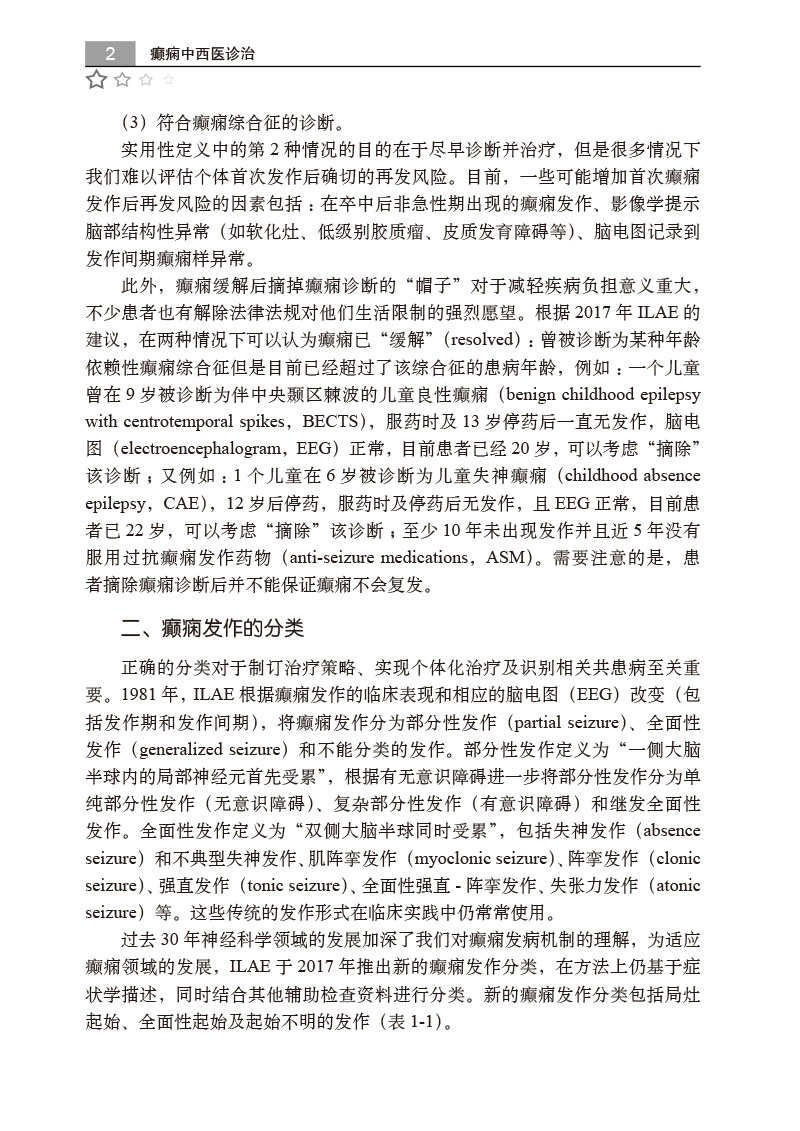 2 癫痫中西医诊治

（3）符合癫痫综合征的诊断。

实用性定义中的第 2 种情况的目的在于尽早诊断并治疗，但是很多情况下我们难以评估个体首次发作后确切的再发风险。目前，一些可能增加首次癫痫发作后再发风险的因素包括：在卒中后非急性期出现的癫痫发作、影像学提示脑部结构性异常（如软化灶、低级别胶质瘤、皮质发育障碍等）、脑电图记录到发作间期癫痫样异常。

此外，癫痫缓解后摘掉癫痫诊断的“帽子”对于减轻疾病负担意义重大，不少患者也有解除法律法规对他们生活限制的强烈愿望。根据 2017 年 ILAE 的建议，在两种情况下可以认为癫痫已“缓解”（resolved）：曾被诊断为某种年龄依赖性癫痫综合征但是目前已经超过了该综合征的患病年龄，例如：一个儿童曾在 9 岁被诊断为伴中央颞区棘波的儿童良性癫痫（benign childhood epilepsy with centrotemporal spikes，BECTS），服药时及 13 岁停药后一直无发作，脑电图（electroencephalogram，EEG）正常，目前患者已经 20 岁，可以考虑“摘除”该诊断；又例如：1 个儿童在 6 岁被诊断为儿童失神癫痫（childhood absence epilepsy，CAE），12 岁后停药，服药时及停药后无发作，且 EEG 正常，目前患者已 22 岁，可以考虑“摘除”该诊断；至少 10 年未出现发作并且近 5 年没有服用过抗癫痫发作药物（anti-seizure medications，ASM）。需要注意的是，患者摘除癫痫诊断后并不能保证癫痫不会复发。

二、癫痫发作的分类

正确的分类对于制订治疗策略、实现个体化治疗及识别相关共患病至关重要。1981 年，ILAE 根据癫痫发作的临床表现和相应的脑电图（EEG）改变（包括发作期和发作间期），将癫痫发作分为部分性发作（partial seizure）、全面性发作（generalized seizure）和不能分类的发作。部分性发作定义为“一侧大脑半球内的局部神经元首先受累”，根据有无意识障碍进一步将部分性发作分为单纯部分性发作（无意识障碍）、复杂部分性发作（有意识障碍）和继发全面性发作。全面性发作定义为“双侧大脑半球同时受累”，包括失神发作（absence seizure）和不典型失神发作、肌阵挛发作（myoclonic seizure）、阵挛发作（clonic seizure）、强直发作（tonic seizure）、全面性强直 - 阵挛发作、失张力发作（atonic seizure）等。这些传统的发作形式在临床实践中仍常常使用。

过去 30 年神经科学领域的发展加深了我们对癫痫发病机制的理解，为适应癫痫领域的发展，ILAE 于 2017 年推出新的癫痫发作分类，在方法上仍基于症状学描述，同时结合其他辅助检查资料进行分类。新的癫痫发作分类包括局灶起始、全面性起始及起始不明的发作（表 1-1）。